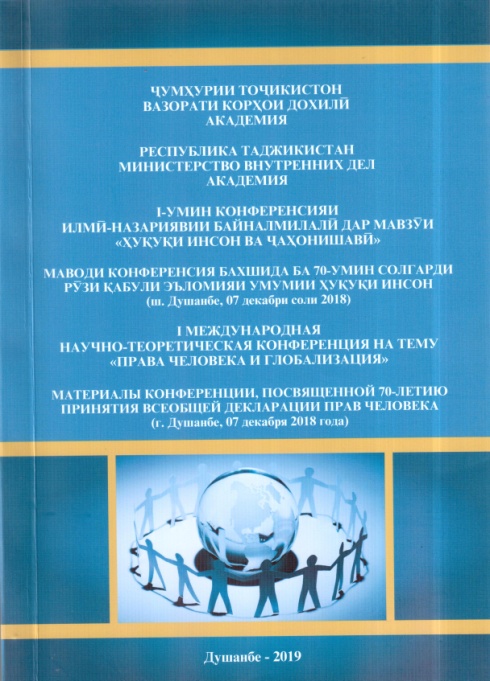 ҶУМҲУРИИ ТОҶИКИСТОН
ВАЗОРАТИ КОРҲОИ ДОХИЛӢ
АКАДЕМИЯ

РЕСПУБЛИКА ТАДЖИКИСТАН
МИНИСТЕРСТВО ВНУТРЕННИХ ДЕЛ
АКАДЕМИЯ

I-УМИН КОНФЕРЕНСИЯИ
ИЛМӢ-НАЗАРИЯВИИ БАЙНАЛМИЛАЛӢ ДАР МАВЗӮИ
«ҲУҚУҚИ ИНСОН ВА ҶАҲОНИШАВӢ»

МАВОДИ КОНФЕРЕНСИЯ БАХШИДА БА 70-УМИН СОЛГАРДИ
РӮЗИ ҚАБУЛИ ЭЪЛОМИЯИ УМУМИИ ҲУҚУҚИ ИНСОН
(ш. Душанбе, 07 декабри соли 2018)

I МЕЖДУНАРОДНАЯ
НАУЧНО-ТЕОРЕТИЧЕСКАЯ КОНФЕРЕНЦИЯ НА ТЕМУ
«ПРАВА ЧЕЛОВЕКА И ГЛОБАЛИЗАЦИЯ»

МАТЕРИАЛЫ КОНФЕРЕНЦИИ, ПОСВЯЩЕННОЙ 70-ЛЕТИЮ
ПРИНЯТИЯ ВСЕОБЩЕЙ ДЕКЛАРАЦИИ ПРАВ ЧЕЛОВЕКА
(г. Душанбе, 07 декабря 2018 года)

Душанбе - 2019